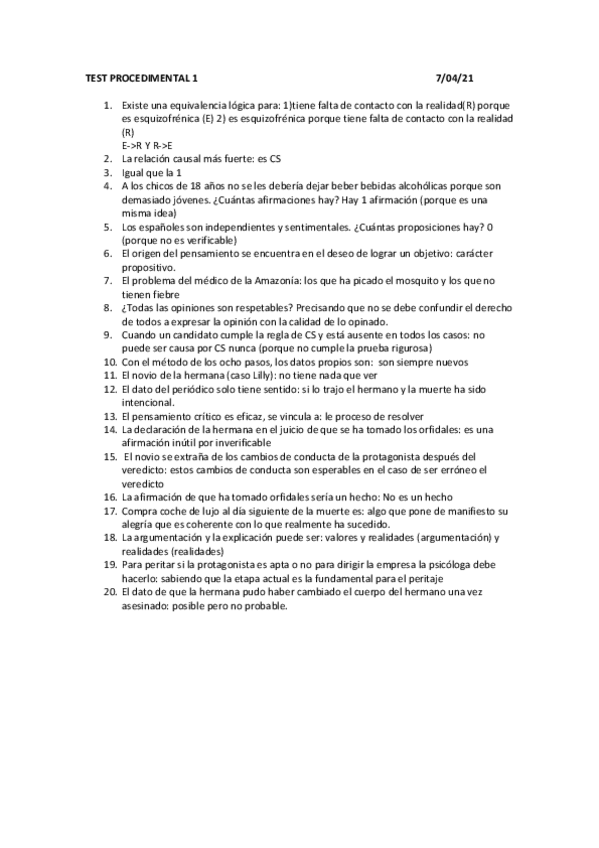 TEST PROCEDIMENTAL 1 7/04/21

1. Existe una equivalencia lógica para: 1)tiene falta de contacto con la realidad(R) porque es esquizofrénica (E) 2) es esquizofrénica porque tiene falta de contacto con la realidad (R)
E->R Y R->E
2. La relación causal más fuerte: es CS
3. Igual que la 1
4. A los chicos de 18 años no se les debería dejar beber bebidas alcohólicas porque son demasiado jóvenes. ¿Cuántas afirmaciones hay? Hay 1 afirmación (porque es una misma idea)
5. Los españoles son independientes y sentimentales. ¿Cuántas proposiciones hay? 0 (porque no es verificable)
6. El origen del pensamiento se encuentra en el deseo de lograr un objetivo: carácter propositivo.
7. El problema del médico de la Amazonía: los que ha picado el mosquito y los que no tienen fiebre
8. ¿Todas las opiniones son respetables? Precisando que no se debe confundir el derecho de todos a expresar la opinión con la calidad de lo opinado.
9. Cuando un candidato cumple la regla de CS y está ausente en todos los casos: no puede ser causa por CS nunca (porque no cumple la prueba rigurosa)
10. Con el método de los ocho pasos, los datos propios son: son siempre nuevos
11. El novio de la hermana (caso Lilly): no tiene nada que ver
12. El dato del periódico solo tiene sentido: si lo trajo el hermano y la muerte ha sido intencional.
13. El pensamiento crítico es eficaz, se vincula a: le proceso de resolver
14. La declaración de la hermana en el juicio de que se ha tomado los orfidales: es una afirmación inútil por inverificable
15. El novio se extraña de los cambios de conducta de la protagonista después del veredicto: estos cambios de conducta son esperables en el caso de ser erróneo el veredicto
16. La afirmación de que ha tomado orfidales sería un hecho: No es un hecho
17. Compra coche de lujo al día siguiente de la muerte es: algo que pone de manifiesto su alegría que es coherente con lo que realmente ha sucedido.
18. La argumentación y la explicación puede ser: valores y realidades (argumentación) y realidades (realidades)
19. Para peritar si la protagonista es apta o no para dirigir la empresa la psicóloga debe hacerlo: sabiendo que la etapa actual es la fundamental para el peritaje
20. El dato de que la hermana pudo haber cambiado el cuerpo del hermano una vez asesinado: posible pero no probable.